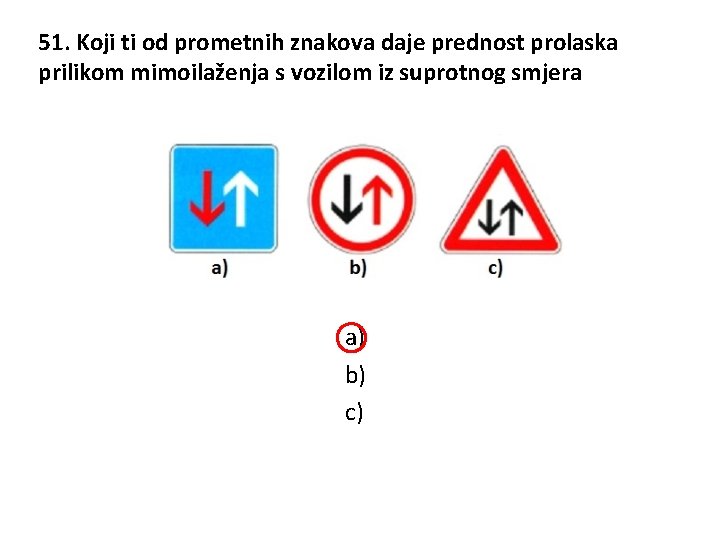 51. Koji ti od prometnih znakova daje prednost prolaska prilikom mimoilaženja s vozilom iz suprotnog smjera

a)
b)
c)

a)
b)
c)